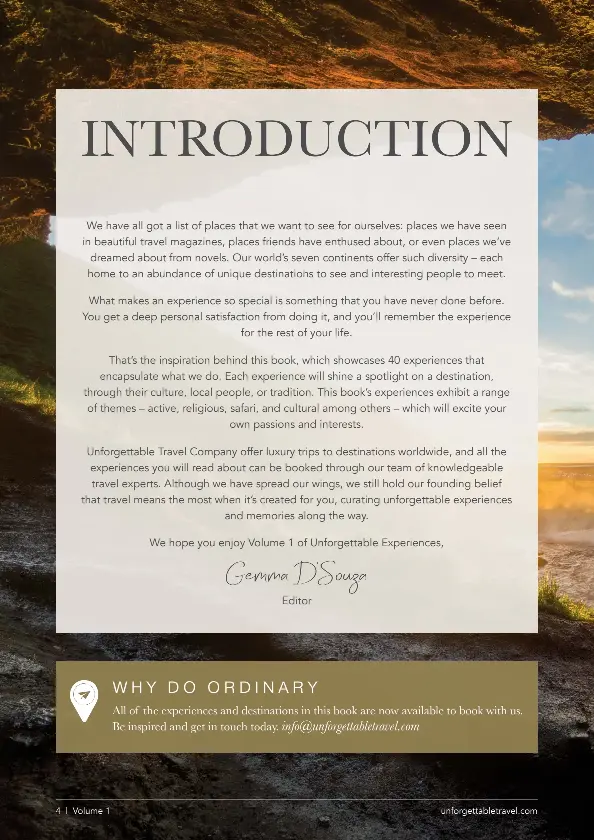 INTRODUCTION

We have all got a list of places that we want to see for ourselves: places we have seen in beautiful travel magazines, places friends have enthused about, or even places we've dreamed about from novels. Our world's seven continents offer such diversity – each home to an abundance of unique destinations to see and interesting people to meet.

What makes an experience so special is something that you have never done before. You get a deep personal satisfaction from doing it, and you'll remember the experience for the rest of your life.

That's the inspiration behind this book, which showcases 40 experiences that encapsulate what we do. Each experience will shine a spotlight on a destination, through their culture, local people, or tradition. This book's experiences exhibit a range of themes – active, religious, safari, and cultural among others – which will excite your own passions and interests.

Unforgettable Travel Company offer luxury trips to destinations worldwide, and all the experiences you will read about can be booked through our team of knowledgeable travel experts. Although we have spread our wings, we still hold our founding belief that travel means the most when it's created for you, curating unforgettable experiences and memories along the way.

We hope you enjoy Volume 1 of Unforgettable Experiences,

Gemma D'Souza
Editor

WHY DO ORDINARY
All of the experiences and destinations in this book are now available to book with us. Be inspired and get in touch today. info@unforgettabletravel.com

4 | Volume 1

unforgettabletravel.com